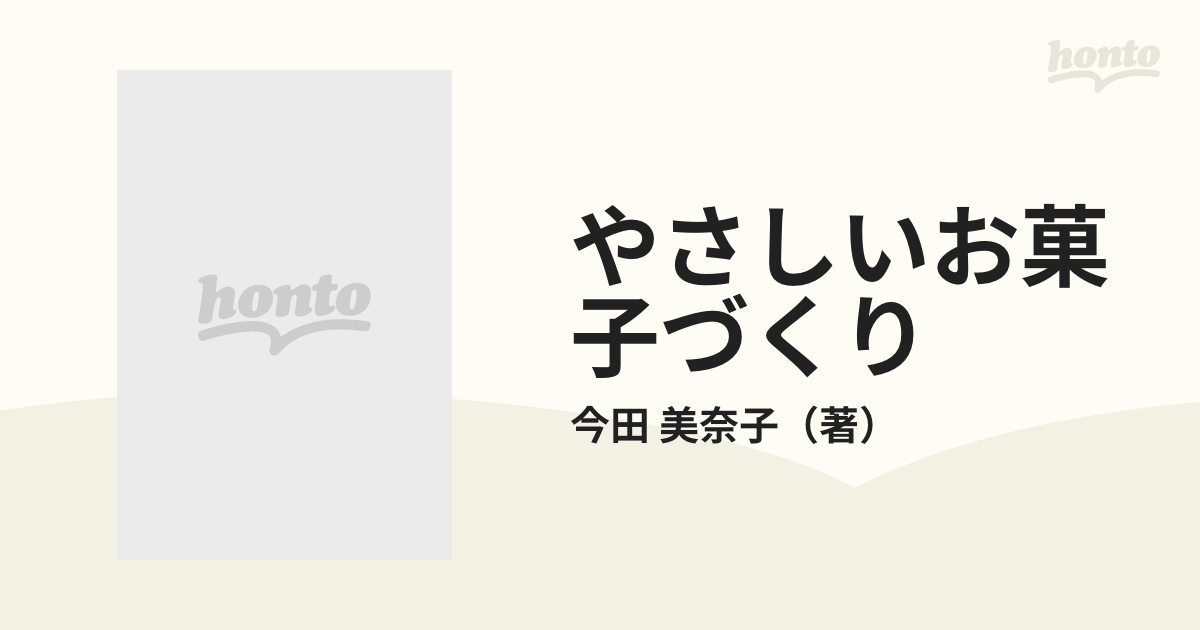 honto

honto

やさしいお菓子づくり

今田 美奈子（著）